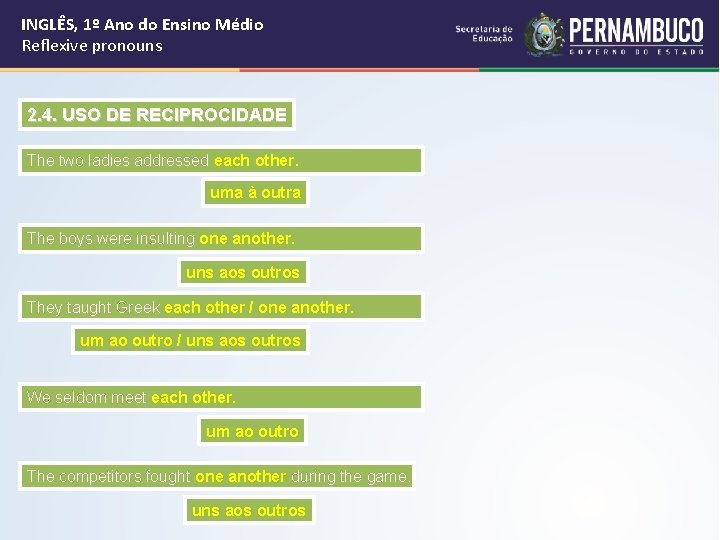 INGLÊS, 1º Ano do Ensino Médio
Reflexive pronouns

Secretaria de Educação

PERNAMBUCO
GOVERNO DO ESTADO

2.4. USO DE RECIPROCIDADE

The two ladies addressed each other.

uma à outra

The boys were insulting one another.

uns aos outros

They taught Greek each other / one another.

um ao outro / uns aos outros

We seldom meet each other.

um ao outro

The competitors fought one another during the game.

uns aos outros